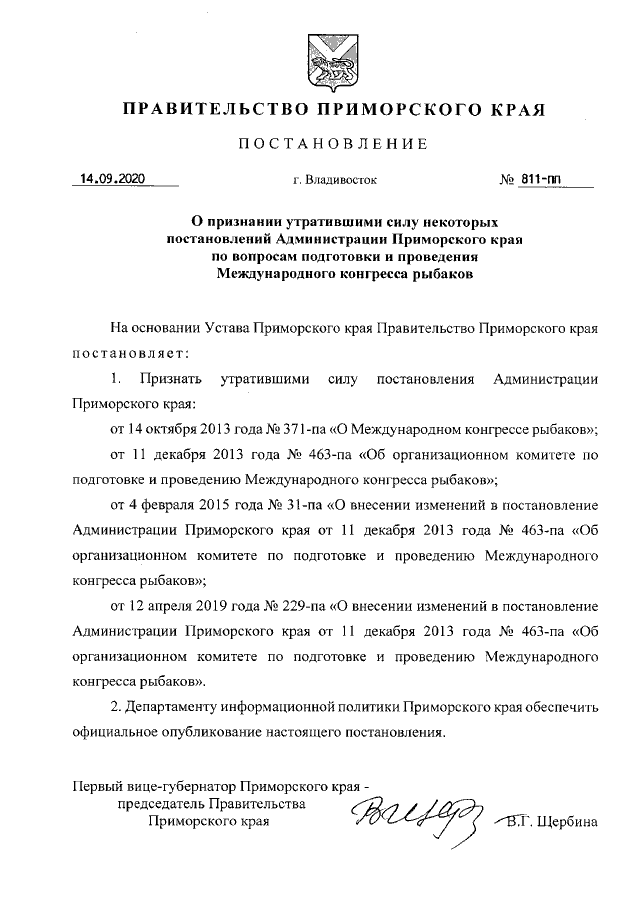 ПРАВИТЕЛЬСТВО ПРИМОРСКОГО КРАЯ

ПОСТАНОВЛЕНИЕ

14.09.2020 г. Владивосток № 811-пп

О признании утратившими силу некоторых постановлений Администрации Приморского края по вопросам подготовки и проведения Международного конгресса рыбаков

На основании Устава Приморского края Правительство Приморского края постановляет:

1. Признать утратившими силу постановления Администрации Приморского края:

от 14 октября 2013 года № 371-па «О Международном конгрессе рыбаков»;

от 11 декабря 2013 года № 463-па «Об организационном комитете по подготовке и проведению Международного конгресса рыбаков»;

от 4 февраля 2015 года № 31-па «О внесении изменений в постановление Администрации Приморского края от 11 декабря 2013 года № 463-па «Об организационном комитете по подготовке и проведению Международного конгресса рыбаков»;

от 12 апреля 2019 года № 229-па «О внесении изменений в постановление Администрации Приморского края от 11 декабря 2013 года № 463-па «Об организационном комитете по подготовке и проведению Международного конгресса рыбаков».

2. Департаменту информационной политики Приморского края обеспечить официальное опубликование настоящего постановления.

Первый вице-губернатор Приморского края - председатель Правительства Приморского края В.Г. Щербина